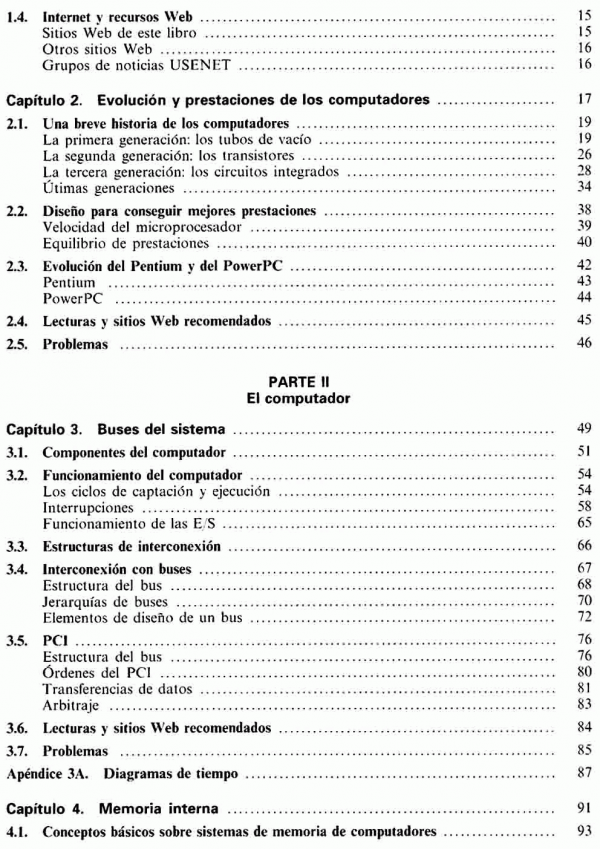 1.4. Internet y recursos Web ........ 15
Sitios Web de este libro ........ 15
Otros sitios Web ........ 16
Grupos de noticias USENET ........ 16

Capítulo 2. Evolución y prestaciones de los computadores ........ 17

2.1. Una breve historia de los computadores ........ 19
La primera generación: los tubos de vacío ........ 19
La segunda generación: los transistores ........ 26
La tercera generación: los circuitos integrados ........ 28
Útimas generaciones ........ 34

2.2. Diseño para conseguir mejores prestaciones ........ 38
Velocidad del microprocesador ........ 39
Equilibrio de prestaciones ........ 40

2.3. Evolución del Pentium y del PowerPC ........ 42
Pentium ........ 43
PowerPC ........ 44

2.4. Lecturas y sitios Web recomendados ........ 45

2.5. Problemas ........ 46

PARTE II
El computador

Capítulo 3. Buses del sistema ........ 49

3.1. Componentes del computador ........ 51

3.2. Funcionamiento del computador ........ 54
Los ciclos de captación y ejecución ........ 54
Interrupciones ........ 58
Funcionamiento de las E/S ........ 65

3.3. Estructuras de interconexión ........ 66

3.4. Interconexión con buses ........ 67
Estructura del bus ........ 68
Jerarquías de buses ........ 70
Elementos de diseño de un bus ........ 72

3.5. PCI ........ 76
Estructura del bus ........ 76
Órdenes del PCI ........ 80
Transferencias de datos ........ 81
Arbitraje ........ 83

3.6. Lecturas y sitios Web recomendados ........ 84

3.7. Problemas ........ 85

Apéndice 3A. Diagramas de tiempo ........ 87

Capítulo 4. Memoria interna ........ 91

4.1. Conceptos básicos sobre sistemas de memoria de computadores ........ 93